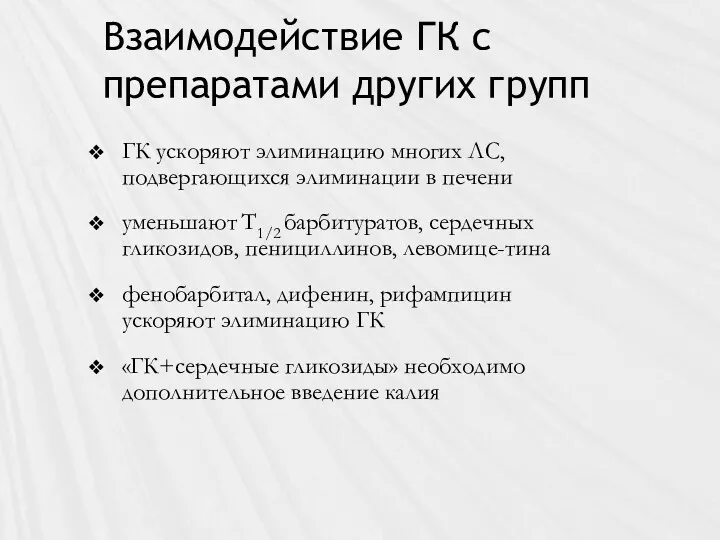 Взаимодействие ГК с препаратами других групп

❖ ГК ускоряют элиминацию многих ЛС, подвергающихся элиминации в печени

❖ уменьшают $T_{1/2}$ барбитуратов, сердечных гликозидов, пенициллинов, левомице-тина

❖ фенобарбитал, дифенин, рифампицин ускоряют элиминацию ГК

❖ «ГК+сердечные гликозиды» необходимо дополнительное введение калия